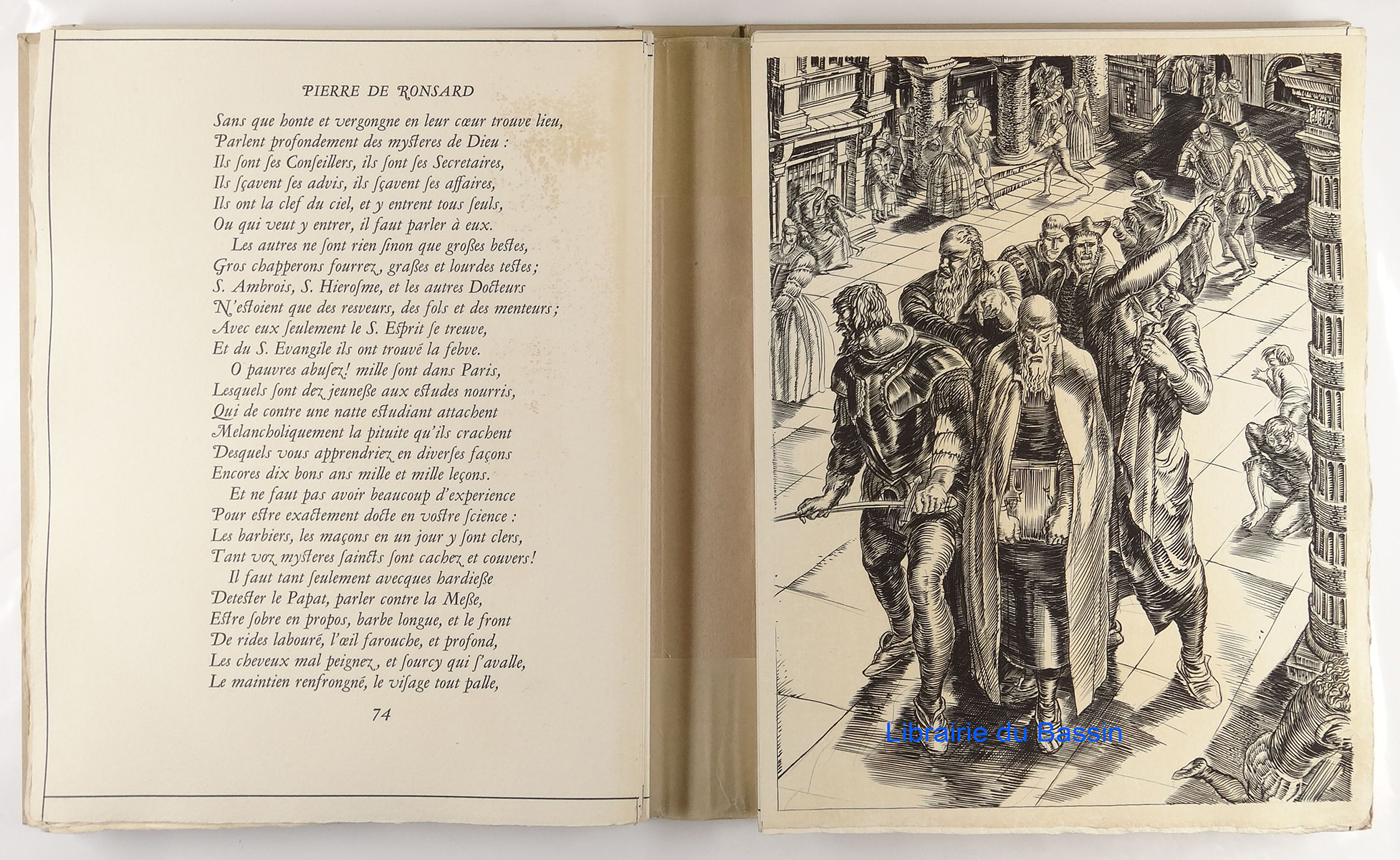 PIERRE DE RONSARD

Sans que honte et vergongne en leur cœur trouve lieu,
Parlent profondement des mysteres de Dieu :
Ils sont ses Conseillers, ils sont ses Secretaires,
Ils sçavent ses advis, ils sçavent ses affaires,
Ils ont la clef du ciel, et y entrent tous seuls,
Ou qui veut y entrer, il faut parler à eux.
Les autres ne sont rien sinon que grosses bestes,
Gros chapperons fourrez, grasses et lourdes testes;
S. Ambrois, S. Hierosme, et les autres Docteurs
N'estoient que des resveurs, des fols et des menteurs;
Avec eux seulement le S. Esprit se treuve,
Et du S. Evangile ils ont trouvé la febve.
O pauvres abusez! mille sont dans Paris,
Lesquels sont dez jeunesse aux estudes nourris,
Qui de contre une natte estudiant attachent
Melancholiquement la pituite qu'ils crachent
Desquels vous apprendriez en diverses façons
Encores dix bons ans mille et mille leçons.
Et ne faut pas avoir beaucoup d'experience
Pour estre exactement docte en vostre science :
Les barbiers, les maçons en un jour y sont clers,
Tant voz mysteres saincts sont cachez et couvers!
Il faut tant seulement avecques hardiesse
Detester le Papat, parler contre la Messe,
Estre sobre en propos, barbe longue, et le front
De rides labouré, l'œil farouche, et profond,
Les cheveux mal peignez, et sourcy qui s'avalle,
Le maintien renfrongné, le visage tout palle,

74

Librairie du Bassin